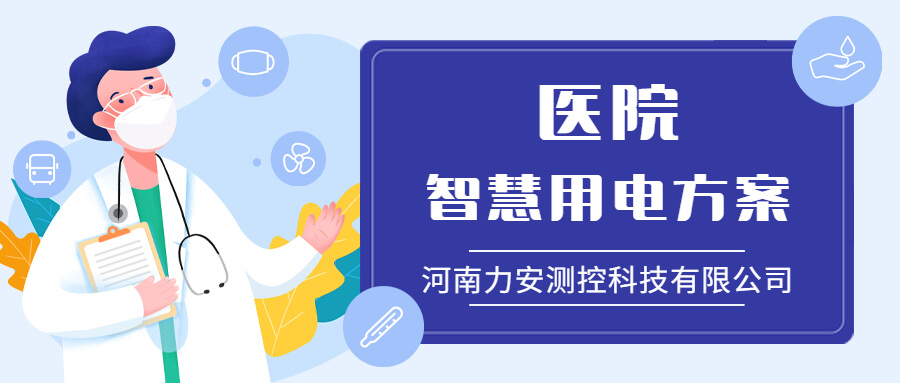 医院
智慧用电方案

河南力安测控科技有限公司